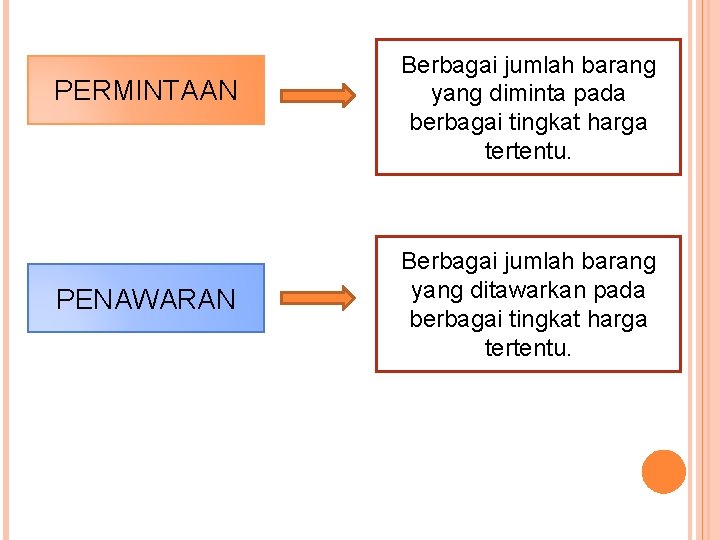 PERMINTAAN

Berbagai jumlah barang yang diminta pada berbagai tingkat harga tertentu.

PENAWARAN

Berbagai jumlah barang yang ditawarkan pada berbagai tingkat harga tertentu.